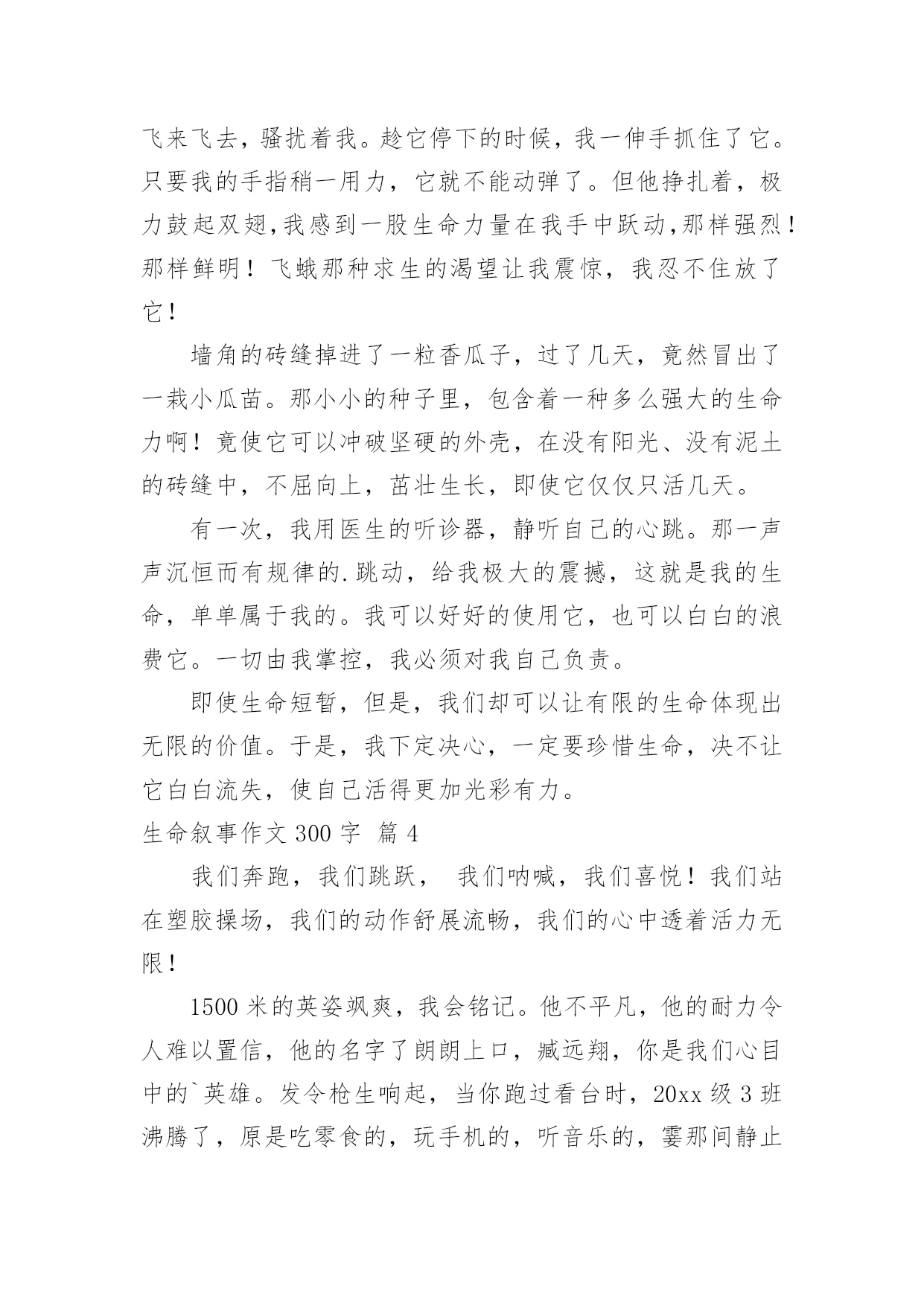 飞来飞去，骚扰着我。趁它停下的时候，我一伸手抓住了它。只要我的手指稍一用力，它就不能动弹了。但他挣扎着，极力鼓起双翅,我感到一股生命力量在我手中跃动,那样强烈！那样鲜明！飞蛾那种求生的渴望让我震惊，我忍不住放了它！

墙角的砖缝掉进了一粒香瓜子，过了几天，竟然冒出了一栽小瓜苗。那小小的种子里，包含着一种多么强大的生命力啊！竟使它可以冲破坚硬的外壳，在没有阳光、没有泥土的砖缝中，不屈向上，茁壮生长，即使它仅仅只活几天。

有一次，我用医生的听诊器，静听自己的心跳。那一声声沉恒而有规律的.跳动，给我极大的震撼，这就是我的生命，单单属于我的。我可以好好的使用它，也可以白白的浪费它。一切由我掌控，我必须对我自己负责。

即使生命短暂，但是，我们却可以让有限的生命体现出无限的价值。于是，我下定决心，一定要珍惜生命，决不让它白白流失，使自己活得更加光彩有力。

生命叙事作文 300 字 篇 4

我们奔跑，我们跳跃， 我们呐喊，我们喜悦！我们站在塑胶操场，我们的动作舒展流畅，我们的心中透着活力无限！

1500 米的英姿飒爽，我会铭记。他不平凡，他的耐力令人难以置信，他的名字了朗朗上口，臧远翔，你是我们心目中的`英雄。发令枪生响起，当你跑过看台时，20xx 级 3 班沸腾了，原是吃零食的，玩手机的，听音乐的，霎那间静止